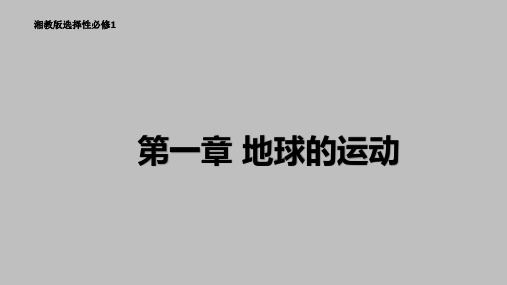 湘教版选择性必修1

第一章 地球的运动